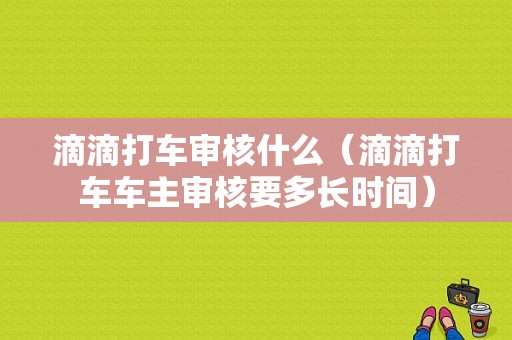 滴滴打车审核什么（滴滴打车车主审核要多长时间）